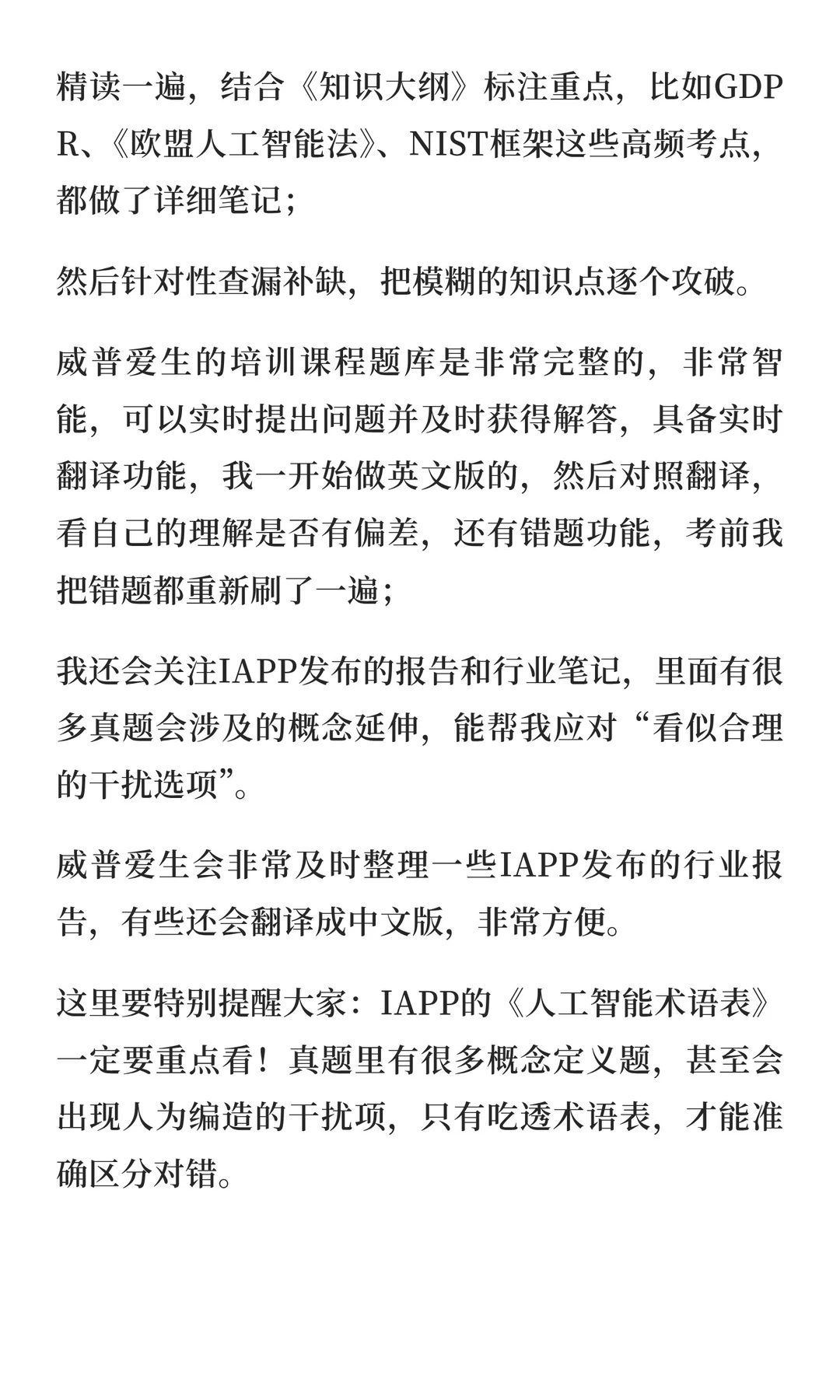 精读一遍，结合《知识大纲》标注重点，比如GDPR、《欧盟人工智能法》、NIST框架这些高频考点，都做了详细笔记；

然后针对性查漏补缺，把模糊的知识点逐个攻破。

威普爱生的培训课程题库是非常完整的，非常智能，可以实时提出问题并及时获得解答，具备实时翻译功能，我一开始做英文版的，然后对照翻译，看自己的理解是否有偏差，还有错题功能，考前我把错题都重新刷了一遍；

我还会关注IAPP发布的报告和行业笔记，里面有很多真题会涉及的概念延伸，能帮我应对“看似合理的干扰选项”。

威普爱生会非常及时整理一些IAPP发布的行业报告，有些还会翻译成中文版，非常方便。

这里要特别提醒大家：IAPP的《人工智能术语表》一定要重点看！真题里有很多概念定义题，甚至会出现人为编造的干扰项，只有吃透术语表，才能准确区分对错。